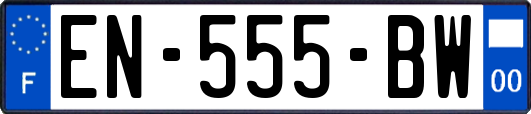 F

EN-555-BW

00